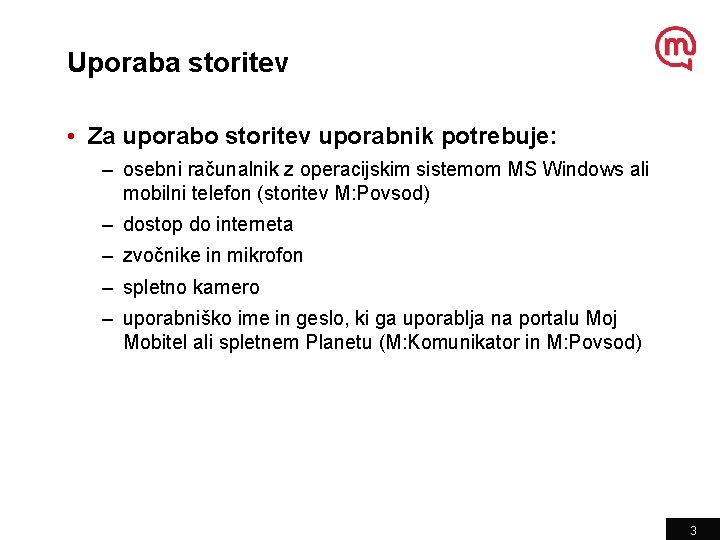 Uporaba storitev

• Za uporabo storitev uporabnik potrebuje:

– osebni računalnik z operacijskim sistemom MS Windows ali mobilni telefon (storitev M:Povsod)

– dostop do interneta

– zvočnike in mikrofon

– spletno kamero

– uporabniško ime in geslo, ki ga uporablja na portalu Moj Mobitel ali spletnem Planetu (M:Komunikator in M:Povsod)

3